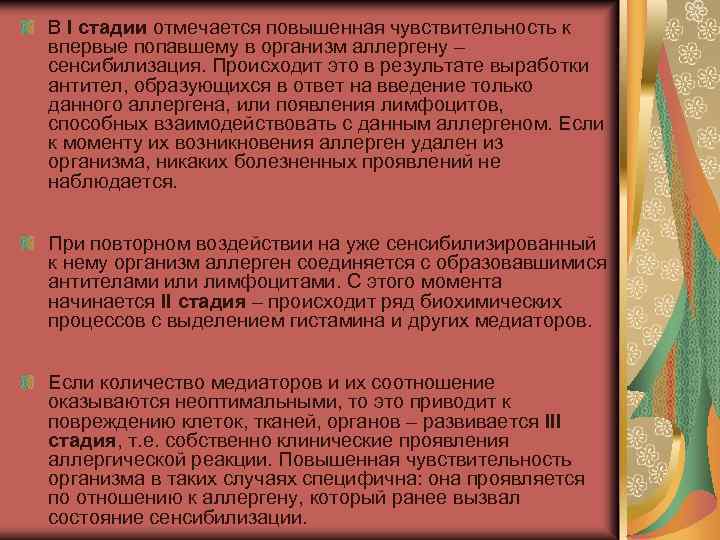 В I стадии отмечается повышенная чувствительность к впервые попавшему в организм аллергену – сенсибилизация. Происходит это в результате выработки антител, образующихся в ответ на введение только данного аллергена, или появления лимфоцитов, способных взаимодействовать с данным аллергеном. Если к моменту их возникновения аллерген удален из организма, никаких болезненных проявлений не наблюдается.

При повторном воздействии на уже сенсибилизированный к нему организм аллерген соединяется с образовавшимися антителами или лимфоцитами. С этого момента начинается II стадия – происходит ряд биохимических процессов с выделением гистамина и других медиаторов.

Если количество медиаторов и их соотношение оказываются неоптимальными, то это приводит к повреждению клеток, тканей, органов – развивается III стадия, т.е. собственно клинические проявления аллергической реакции. Повышенная чувствительность организма в таких случаях специфична: она проявляется по отношению к аллергену, который ранее вызвал состояние сенсибилизации.